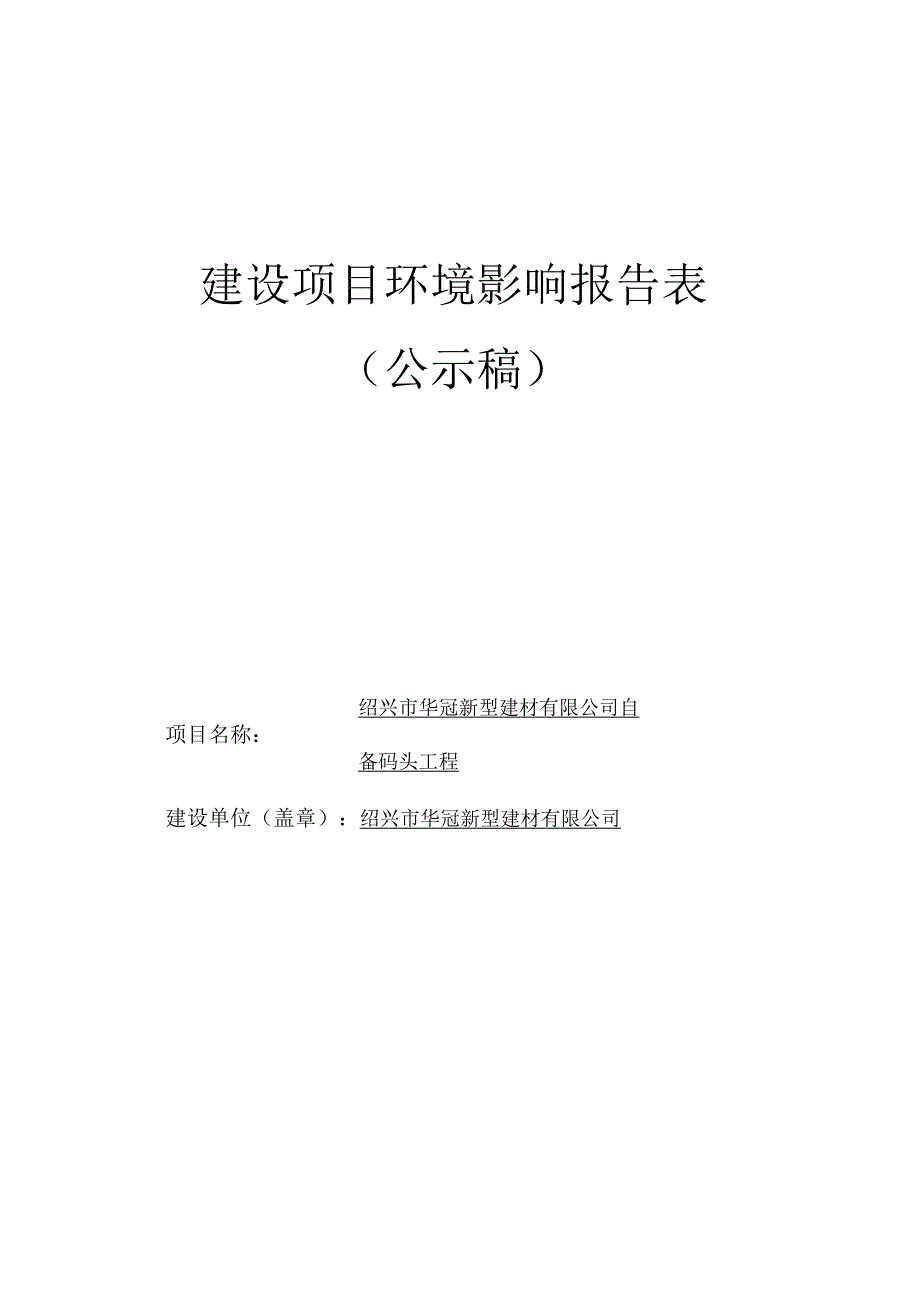 建设项目环境影响报告表

（公示稿）

项目名称：绍兴市华冠新型建材有限公司自备码头工程

建设单位（盖章）：绍兴市华冠新型建材有限公司